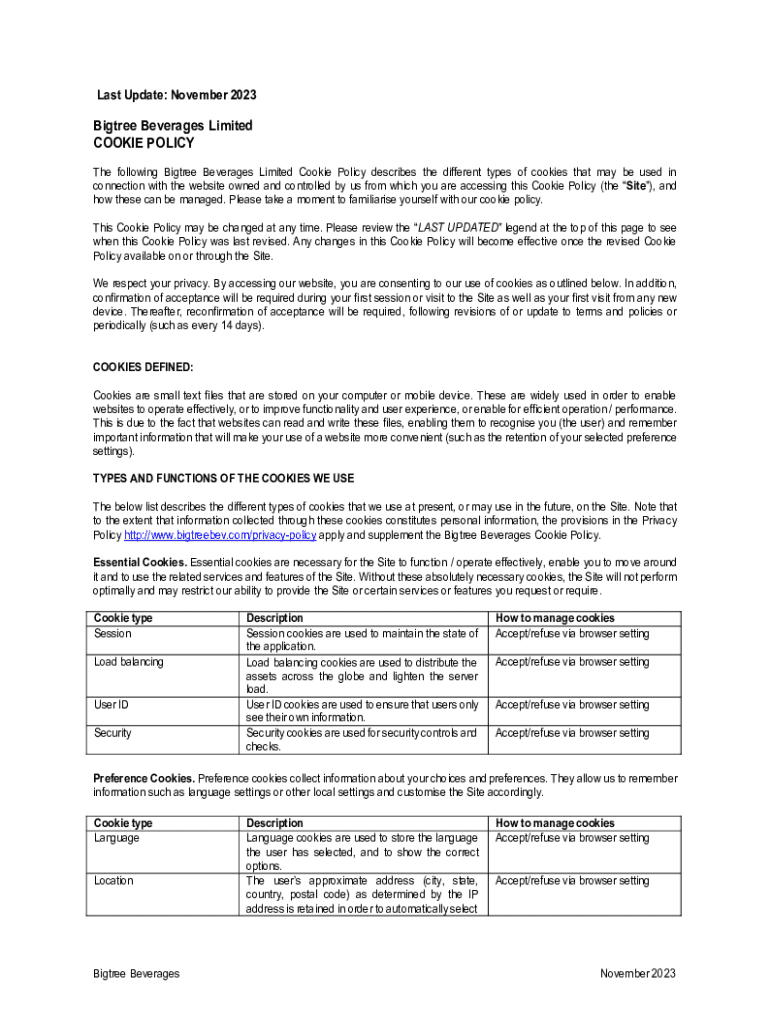 Last Update: November 2023

Bigtree Beverages Limited
COOKIE POLICY

The following Bigtree Beverages Limited Cookie Policy describes the different types of cookies that may be used in connection with the website owned and controlled by us from which you are accessing this Cookie Policy (the "Site"), and how these can be managed. Please take a moment to familiarise yourself with our cookie policy.

This Cookie Policy may be changed at any time. Please review the "LAST UPDATED" legend at the top of this page to see when this Cookie Policy was last revised. Any changes in this Cookie Policy will become effective once the revised Cookie Policy available on or through the Site.

We respect your privacy. By accessing our website, you are consenting to our use of cookies as outlined below. In addition, confirmation of acceptance will be required during your first session or visit to the Site as well as your first visit from any new device. Thereafter, reconfirmation of acceptance will be required, following revisions of or update to terms and policies or periodically (such as every 14 days).

COOKIES DEFINED:

Cookies are small text files that are stored on your computer or mobile device. These are widely used in order to enable websites to operate effectively, or to improve functionality and user experience, or enable for efficient operation / performance. This is due to the fact that websites can read and write these files, enabling them to recognise you (the user) and remember important information that will make your use of a website more convenient (such as the retention of your selected preference settings).

TYPES AND FUNCTIONS OF THE COOKIES WE USE

The below list describes the different types of cookies that we use at present, or may use in the future, on the Site. Note that to the extent that information collected through these cookies constitutes personal information, the provisions in the Privacy Policy http://www.bigtreebev.com/privacy-policy apply and supplement the Bigtree Beverages Cookie Policy.

Essential Cookies. Essential cookies are necessary for the Site to function / operate effectively, enable you to move around it and to use the related services and features of the Site. Without these absolutely necessary cookies, the Site will not perform optimally and may restrict our ability to provide the Site or certain services or features you request or require.

| Cookie type | Description | How to manage cookies |
|---|---|---|
| Session | Session cookies are used to maintain the state of the application. | Accept/refuse via browser setting |
| Load balancing | Load balancing cookies are used to distribute the assets across the globe and lighten the server load. | Accept/refuse via browser setting |
| User ID | User ID cookies are used to ensure that users only see their own information. | Accept/refuse via browser setting |
| Security | Security cookies are used for security controls and checks. | Accept/refuse via browser setting |

Preference Cookies. Preference cookies collect information about your choices and preferences. They allow us to remember information such as language settings or other local settings and customise the Site accordingly.

| Cookie type | Description | How to manage cookies |
|---|---|---|
| Language | Language cookies are used to store the language the user has selected, and to show the correct options. | Accept/refuse via browser setting |
| Location | The user's approximate address (city, state, country, postal code) as determined by the IP address is retained in order to automatically select | Accept/refuse via browser setting |

Bigtree Beverages

November 2023